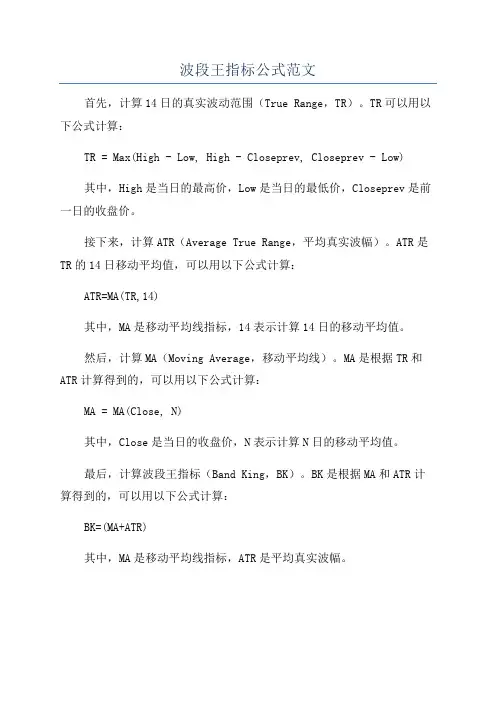 波段王指标公式范文

首先，计算14日的真实波动范围（True Range，TR）。TR可以用以下公式计算：

TR = Max(High - Low, High - Closeprev, Closeprev - Low)

其中，High是当日的最高价，Low是当日的最低价，Closeprev是前一日的收盘价。

接下来，计算ATR（Average True Range，平均真实波幅）。ATR是TR的14日移动平均值，可以用以下公式计算：

ATR=MA(TR,14)

其中，MA是移动平均线指标，14表示计算14日的移动平均值。

然后，计算MA（Moving Average，移动平均线）。MA是根据TR和ATR计算得到的，可以用以下公式计算：

MA = MA(Close, N)

其中，Close是当日的收盘价，N表示计算N日的移动平均值。

最后，计算波段王指标（Band King，BK）。BK是根据MA和ATR计算得到的，可以用以下公式计算：

BK=(MA+ATR)

其中，MA是移动平均线指标，ATR是平均真实波幅。